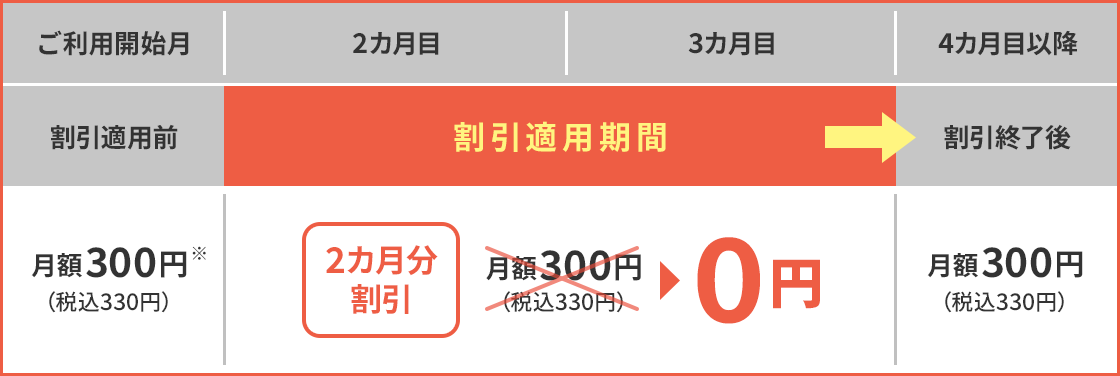 | ご利用開始月 | 2カ月目 | 3カ月目 | 4カ月目以降 |
|---|---|---|---|
| 割引適用前 | 割引適用期間 | | 割引終了後 |
| 月額300円※ (税込330円) | 2カ月分割引 月額300円 (税込330円) 0円 | | 月額300円 (税込330円) |